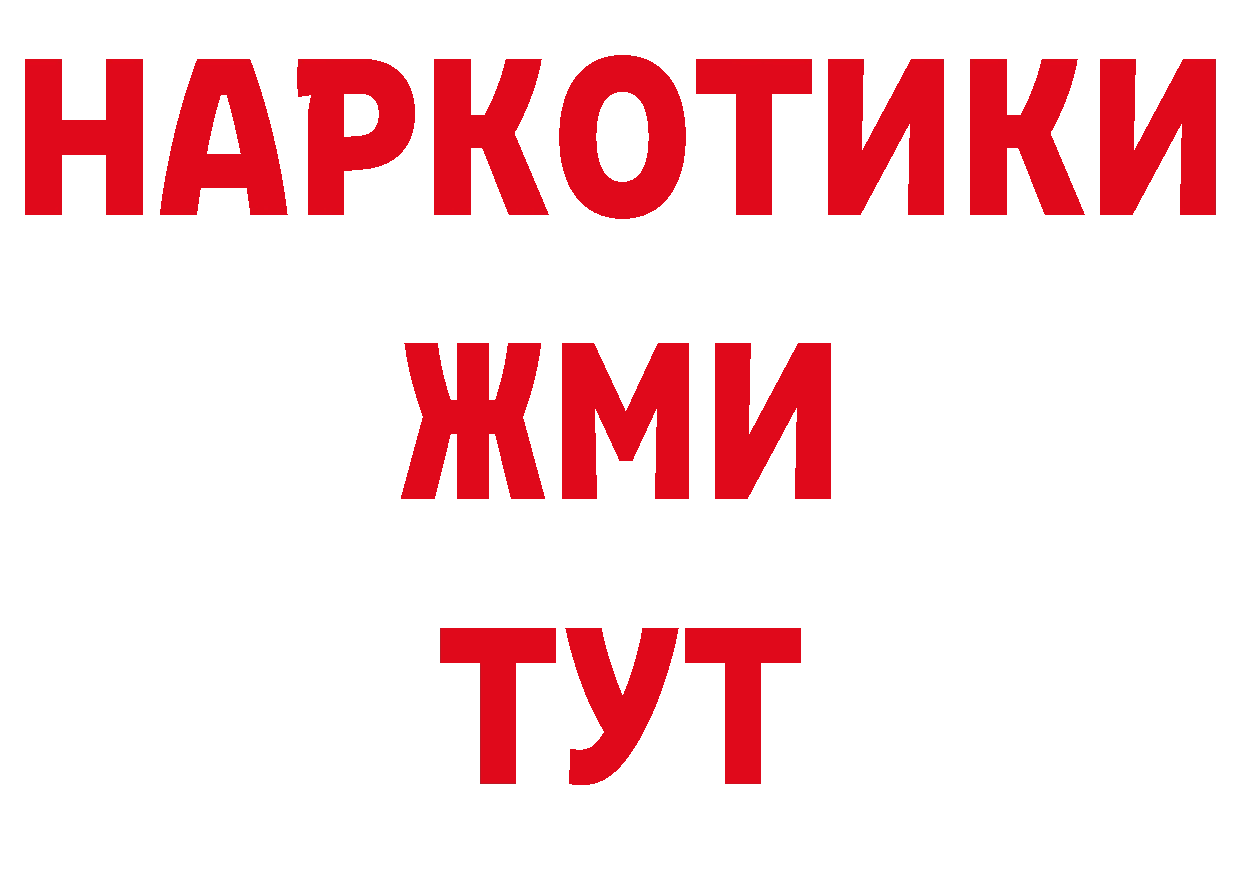 НАРКОТИКИ
ЖМИ
ТУТ